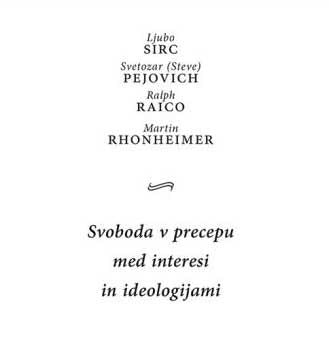 Ljubo
SIRC
Svetozar (Steve)
PEJOVICH
Ralph
RAICO
Martin
RHONHEIMER

Svoboda v precepu med interesi in ideologijami